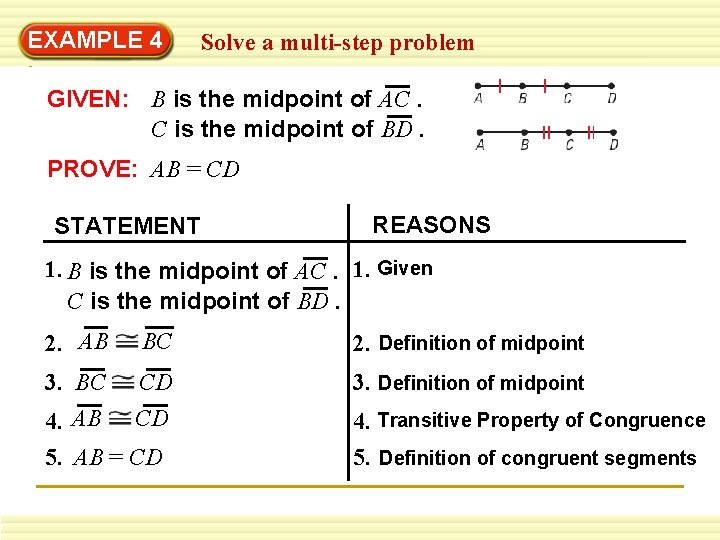 EXAMPLE 4 Solve a multi-step problem

GIVEN: $B$ is the midpoint of $\overline{AC}$.
$C$ is the midpoint of $\overline{BD}$.

A B C D
A B C D

PROVE: $AB = CD$

| STATEMENT | REASONS |
|---|---|
| 1. $B$ is the midpoint of $\overline{AC}$. $C$ is the midpoint of $\overline{BD}$. | 1. Given |
| 2. $\overline{AB} \cong \overline{BC}$ | 2. Definition of midpoint |
| 3. $\overline{BC} \cong \overline{CD}$ | 3. Definition of midpoint |
| 4. $\overline{AB} \cong \overline{CD}$ | 4. Transitive Property of Congruence |
| 5. $AB = CD$ | 5. Definition of congruent segments |